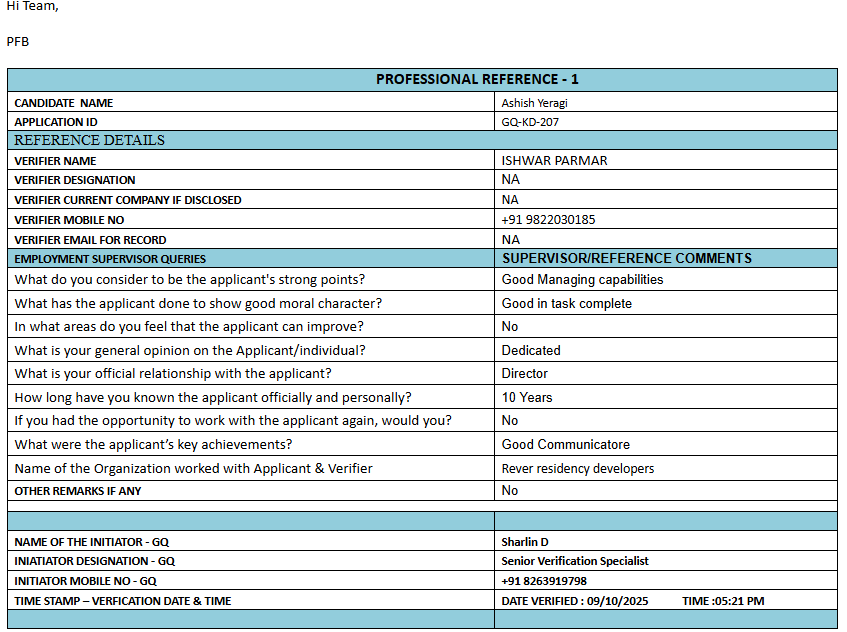 Hi Team,

PFB

| PROFESSIONAL REFERENCE - 1 | |
|---|---|
| CANDIDATE NAME | Ashish Yeragi |
| APPLICATION ID | GQ-KD-207 |
| REFERENCE DETAILS | |
| VERIFIER NAME | ISHWAR PARMAR |
| VERIFIER DESIGNATION | NA |
| VERIFIER CURRENT COMPANY IF DISCLOSED | NA |
| VERIFIER MOBILE NO | +91 9822030185 |
| VERIFIER EMAIL FOR RECORD | NA |
| EMPLOYMENT SUPERVISOR QUERIES | SUPERVISOR/REFERENCE COMMENTS |
| What do you consider to be the applicant's strong points? | Good Managing capabilities |
| What has the applicant done to show good moral character? | Good in task complete |
| In what areas do you feel that the applicant can improve? | No |
| What is your general opinion on the Applicant/individual? | Dedicated |
| What is your official relationship with the applicant? | Director |
| How long have you known the applicant officially and personally? | 10 Years |
| If you had the opportunity to work with the applicant again, would you? | No |
| What were the applicant's key achievements? | Good Communicatore |
| Name of the Organization worked with Applicant & Verifier | Rever residency developers |
| OTHER REMARKS IF ANY | No |
| | |
| | |
| NAME OF THE INITIATOR - GQ | Sharlin D |
| INIATIATOR DESIGNATION - GQ | Senior Verification Specialist |
| INITIATOR MOBILE NO - GQ | +91 8263919798 |
| TIME STAMP – VERFICATION DATE & TIME | DATE VERIFIED : 09/10/2025 TIME :05:21 PM |
| | |